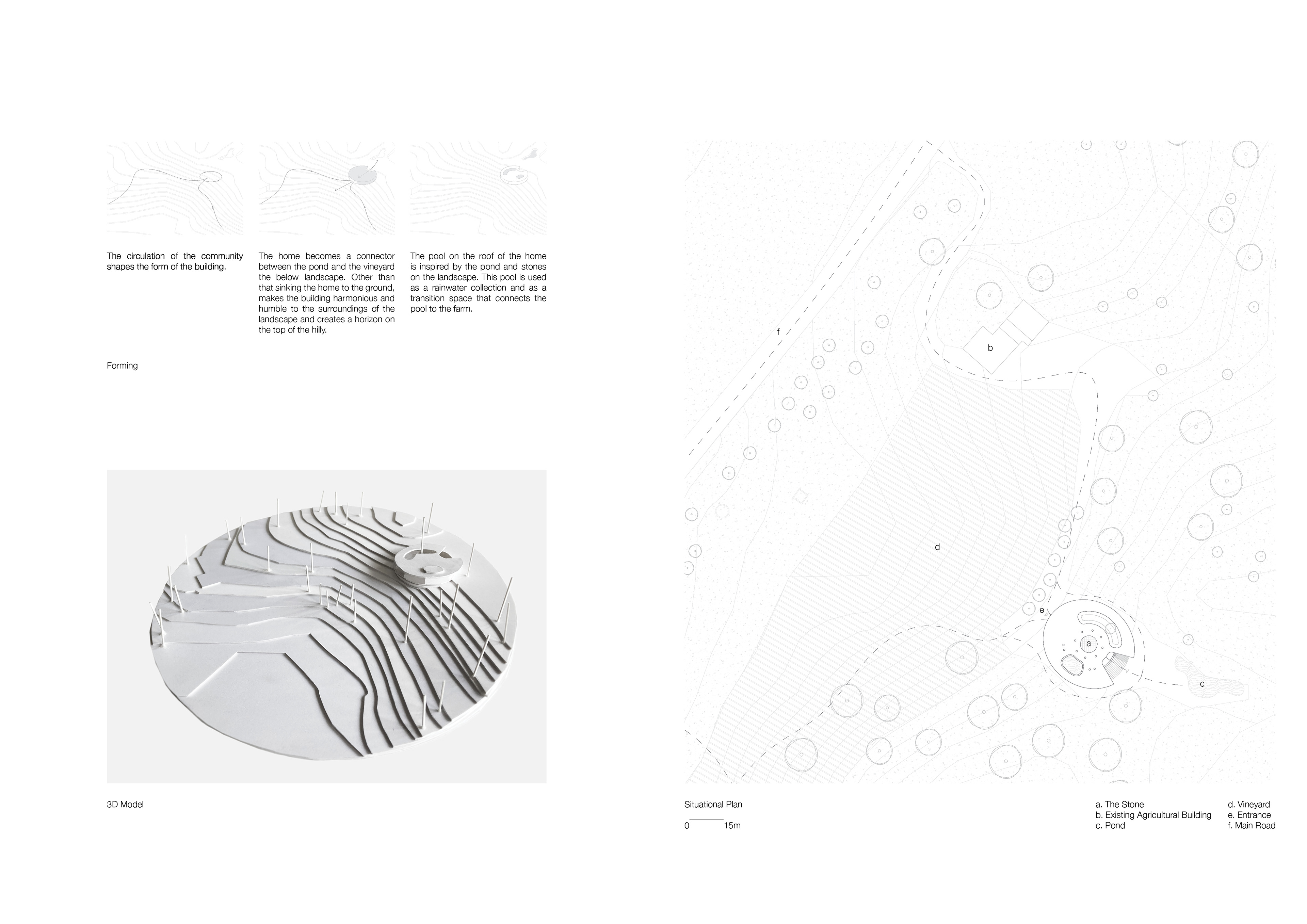 The circulation of the community shapes the form of the building.

The home becomes a connector between the pond and the vineyard the below landscape. Other than that sinking the home to the ground, makes the building harmonious and humble to the surroundings of the landscape and creates a horizon on the top of the hilly.

The pool on the roof of the home is inspired by the pond and stones on the landscape. This pool is used as a rainwater collection and as a transition space that connects the pool to the farm.

Forming

3D Model

f

b

d

e

a

c

Situational Plan

0 15m

a. The Stone
b. Existing Agricultural Building
c. Pond

d. Vineyard
e. Entrance
f. Main Road